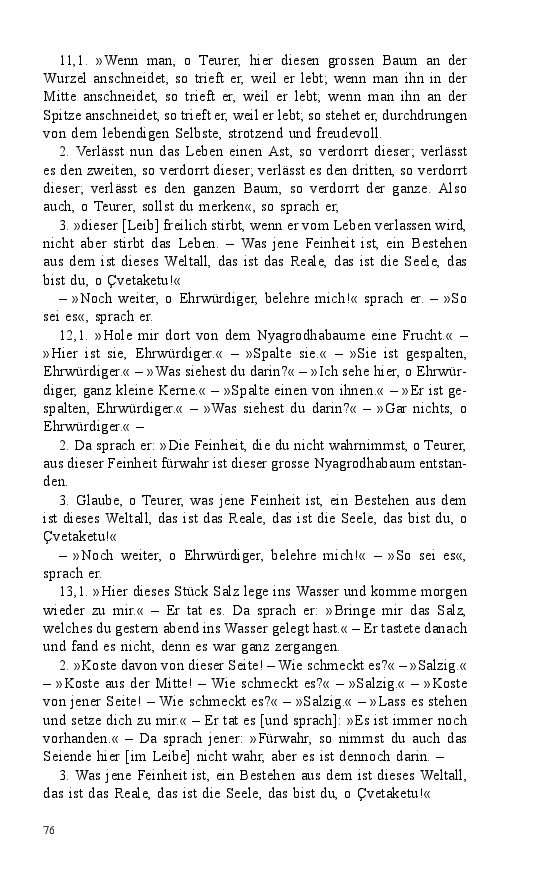 11,1. »Wenn man, o Teurer, hier diesen grossen Baum an der Wurzel anschneidet, so trieft er, weil er lebt; wenn man ihn in der Mitte anschneidet, so trieft er, weil er lebt; wenn man ihn an der Spitze anschneidet, so trieft er, weil er lebt; so stehet er, durchdrungen von dem lebendigen Selbste, strotzend und freudevoll.

2. Verlässt nun das Leben einen Ast, so verdorrt dieser; verlässt es den zweiten, so verdorrt dieser; verlässt es den dritten, so verdorrt dieser; verlässt es den ganzen Baum, so verdorrt der ganze. Also auch, o Teurer, sollst du merken«, so sprach er,

3. »dieser [Leib] freilich stirbt, wenn er vom Leben verlassen wird, nicht aber stirbt das Leben. – Was jene Feinheit ist, ein Bestehen aus dem ist dieses Weltall, das ist das Reale, das ist die Seele, das bist du, o Çvetaketu!«

– »Noch weiter, o Ehrwürdiger, belehre mich!« sprach er. – »So sei es«, sprach er.

12,1. »Hole mir dort von dem Nyagrodhabaume eine Frucht.« – »Hier ist sie, Ehrwürdiger.« – »Spalte sie.« – »Sie ist gespalten, Ehrwürdiger.« – »Was siehest du darin?« – »Ich sehe hier, o Ehrwürdiger, ganz kleine Kerne.« – »Spalte einen von ihnen.« – »Er ist gespalten, Ehrwürdiger.« – »Was siehest du darin?« – »Gar nichts, o Ehrwürdiger.« –

2. Da sprach er: »Die Feinheit, die du nicht wahrnimmst, o Teurer, aus dieser Feinheit fürwahr ist dieser grosse Nyagrodhabaum entstanden.

3. Glaube, o Teurer, was jene Feinheit ist, ein Bestehen aus dem ist dieses Weltall, das ist das Reale, das ist die Seele, das bist du, o Çvetaketu!«

– »Noch weiter, o Ehrwürdiger, belehre mich!« – »So sei es«, sprach er.

13,1. »Hier dieses Stück Salz lege ins Wasser und komme morgen wieder zu mir.« – Er tat es. Da sprach er: »Bringe mir das Salz, welches du gestern abend ins Wasser gelegt hast.« – Er tastete danach und fand es nicht, denn es war ganz zergangen.

2. »Koste davon von dieser Seite! – Wie schmeckt es?« – »Salzig.« – »Koste aus der Mitte! – Wie schmeckt es?« – »Salzig.« – »Koste von jener Seite! – Wie schmeckt es?« – »Salzig.« – »Lass es stehen und setze dich zu mir.« – Er tat es [und sprach]: »Es ist immer noch vorhanden.« – Da sprach jener: »Fürwahr, so nimmst du auch das Seiende hier [im Leibe] nicht wahr, aber es ist dennoch darin. –

3. Was jene Feinheit ist, ein Bestehen aus dem ist dieses Weltall, das ist das Reale, das ist die Seele, das bist du, o Çvetaketu!«

76